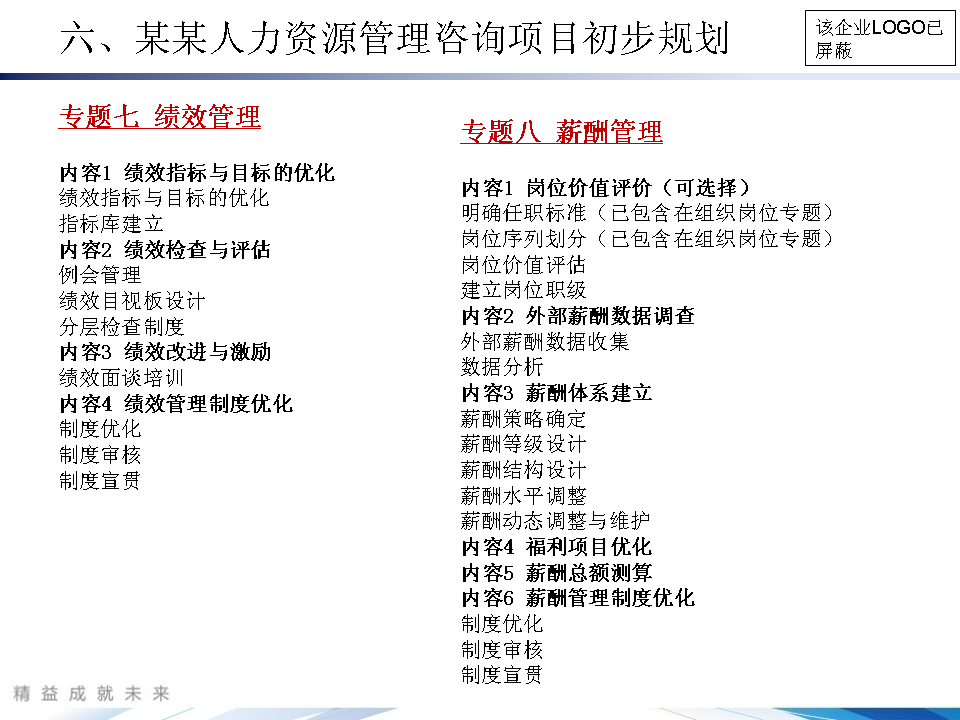 六、某某人力资源管理咨询项目初步规划

该企业LOGO已屏蔽

专题七 绩效管理

内容1 绩效指标与目标的优化
绩效指标与目标的优化
指标库建立
内容2 绩效检查与评估
例会管理
绩效目视板设计
分层检查制度
内容3 绩效改进与激励
绩效面谈培训
内容4 绩效管理制度优化
制度优化
制度审核
制度宣贯

专题八 薪酬管理

内容1 岗位价值评价（可选择）
明确任职标准（已包含在组织岗位专题）
岗位序列划分（已包含在组织岗位专题）
岗位价值评估
建立岗位职级
内容2 外部薪酬数据调查
外部薪酬数据收集
数据分析
内容3 薪酬体系建立
薪酬策略确定
薪酬等级设计
薪酬结构设计
薪酬水平调整
薪酬动态调整与维护
内容4 福利项目优化
内容5 薪酬总额测算
内容6 薪酬管理制度优化
制度优化
制度审核
制度宣贯

精益成就未来